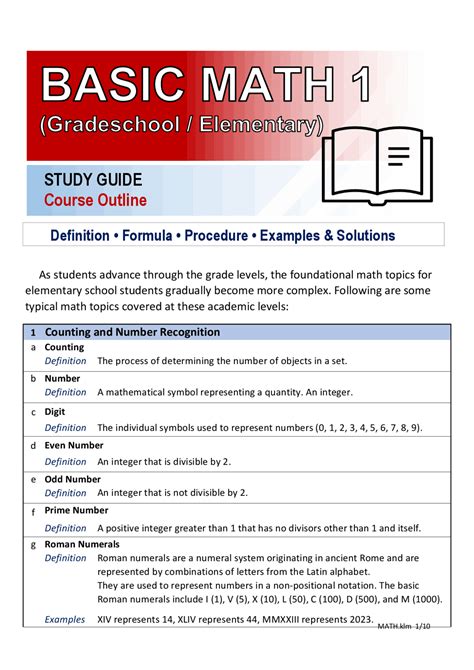 BASIC MATH 1
(Gradeschool / Elementary)

STUDY GUIDE
Course Outline

Definition • Formula • Procedure • Examples & Solutions

As students advance through the grade levels, the foundational math topics for elementary school students gradually become more complex. Following are some typical math topics covered at these academic levels:

1 Counting and Number Recognition

a Counting
Definition The process of determining the number of objects in a set.

b Number
Definition A mathematical symbol representing a quantity. An integer.

c Digit
Definition The individual symbols used to represent numbers (0, 1, 2, 3, 4, 5, 6, 7, 8, 9).

d Even Number
Definition An integer that is divisible by 2.

e Odd Number
Definition An integer that is not divisible by 2.

f Prime Number
Definition A positive integer greater than 1 that has no divisors other than 1 and itself.

g Roman Numerals
Definition Roman numerals are a numeral system originating in ancient Rome and are represented by combinations of letters from the Latin alphabet.
They are used to represent numbers in a non-positional notation. The basic Roman numerals include I (1), V (5), X (10), L (50), C (100), D (500), and M (1000).

Examples XIV represents 14, XLIV represents 44, MMXXIII represents 2023.

MATH.klm 1/10